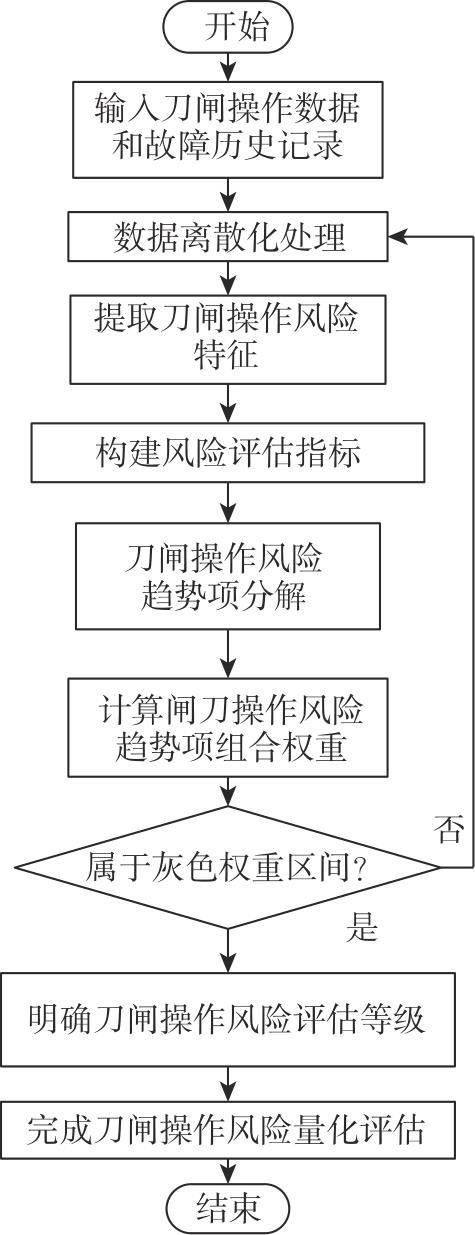 开始

输入刀闸操作数据和故障历史记录

数据离散化处理

提取刀闸操作风险特征

构建风险评估指标

刀闸操作风险趋势项分解

计算闸刀操作风险趋势项组合权重

属于灰色权重区间?

否

是

明确刀闸操作风险评估等级

完成刀闸操作风险量化评估

结束